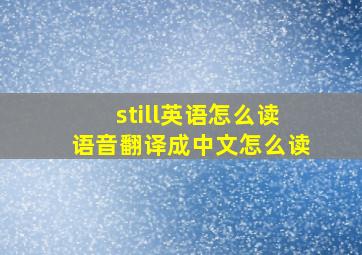 still英语怎么读
语音翻译成中文怎么读